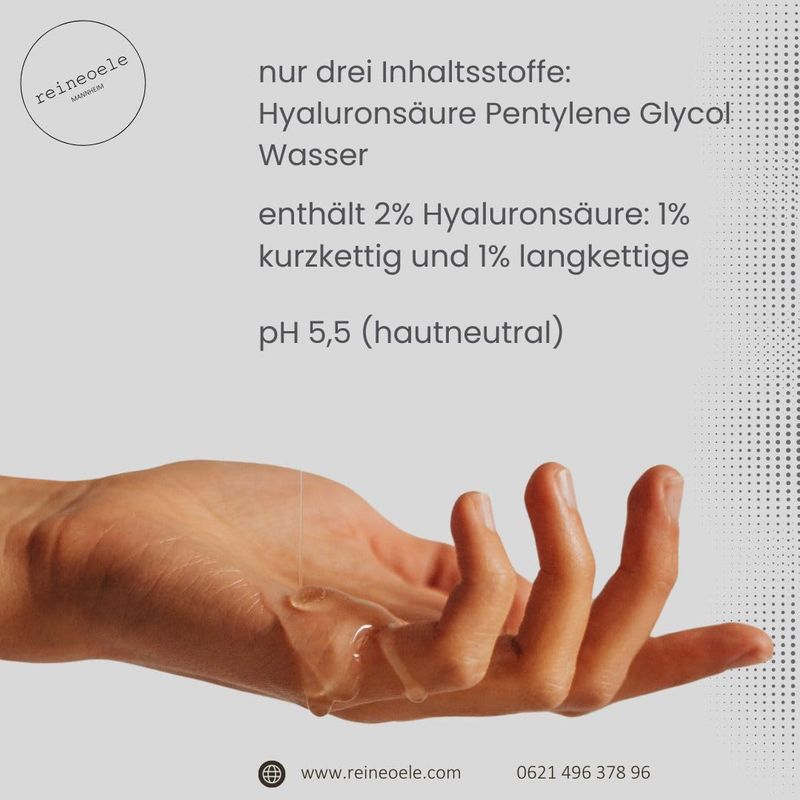 reineoele
MANNHEIM

nur drei Inhaltsstoffe:
Hyaluronsäure Pentylene Glycol
Wasser

enthält 2% Hyaluronsäure: 1% kurzkettig und 1% langkettige

pH 5,5 (hautneutral)

www.reineoele.com   0621 496 378 96